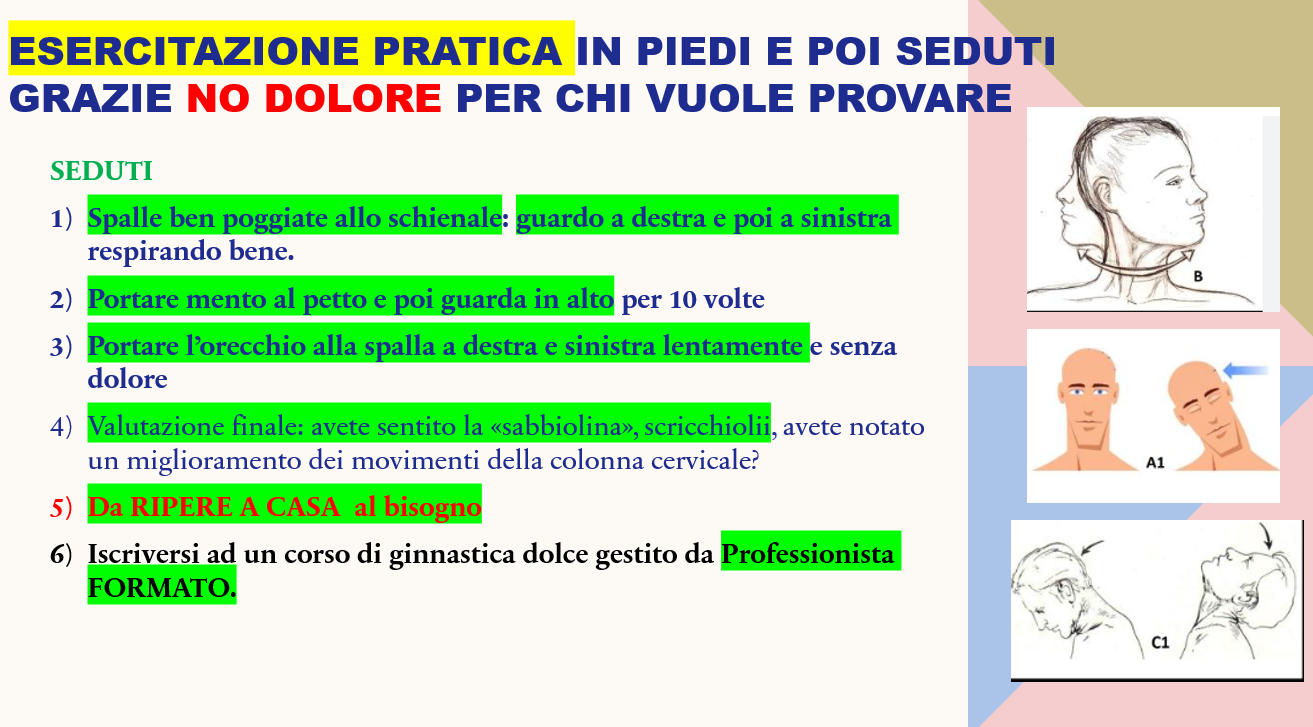 ESERCITAZIONE PRATICA IN PIEDI E POI SEDUTI
GRAZIE NO DOLORE PER CHI VUOLE PROVARE

SEDUTI

1) Spalle ben poggiate allo schienale: guardo a destra e poi a sinistra respirando bene.

2) Portare mento al petto e poi guarda in alto per 10 volte

3) Portare l'orecchio alla spalla a destra e sinistra lentamente e senza dolore

4) Valutazione finale: avete sentito la «sabbiolina», scricchiolii, avete notato un miglioramento dei movimenti della colonna cervicale?

5) Da RIPERE A CASA al bisogno

6) Iscriversi ad un corso di ginnastica dolce gestito da Professionista FORMATO.

B

A1

C1